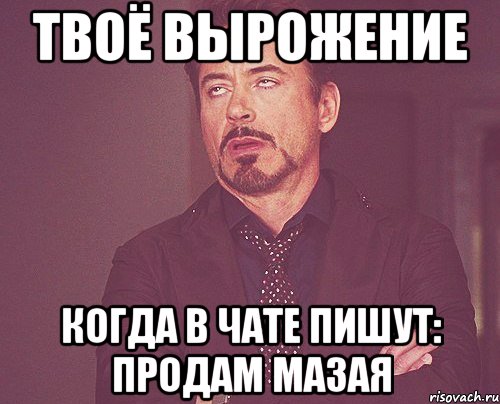 ТВОЁ ВЫРОЖЕНИЕ

КОГДА В ЧАТЕ ПИШУТ: ПРОДАМ МАЗАЯ

risovach.ru